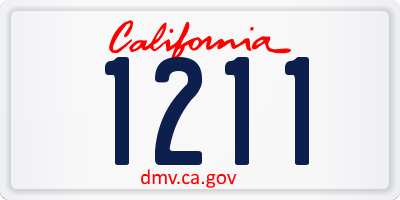 California
1211
dmv.ca.gov